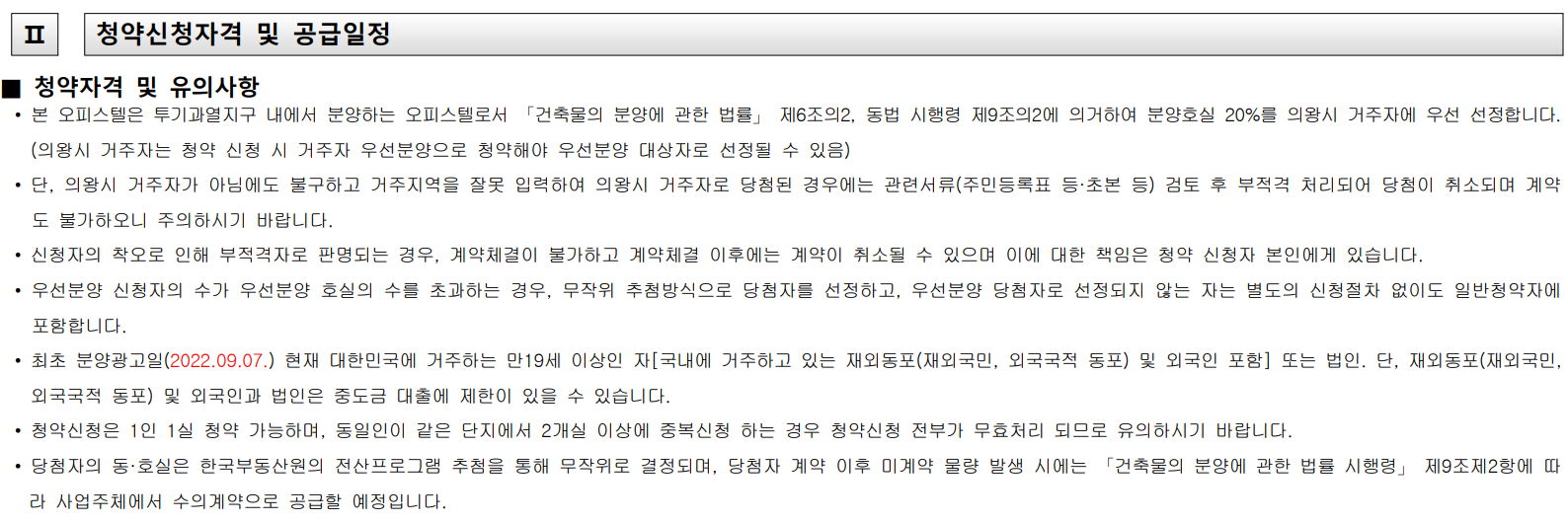 Ⅱ

청약신청자격 및 공급일정

■ 청약자격 및 유의사항

• 본 오피스텔은 투기과열지구 내에서 분양하는 오피스텔로서 「건축물의 분양에 관한 법률」 제6조의2, 동법 시행령 제9조의2에 의거하여 분양호실 20%를 의왕시 거주자에 우선 선정합니다. (의왕시 거주자는 청약 신청 시 거주자 우선분양으로 청약해야 우선분양 대상자로 선정될 수 있음)

• 단, 의왕시 거주자가 아님에도 불구하고 거주지역을 잘못 입력하여 의왕시 거주자로 당첨된 경우에는 관련서류(주민등록표 등·초본 등) 검토 후 부적격 처리되어 당첨이 취소되며 계약도 불가하오니 주의하시기 바랍니다.

• 신청자의 착오로 인해 부적격자로 판명되는 경우, 계약체결이 불가하고 계약체결 이후에는 계약이 취소될 수 있으며 이에 대한 책임은 청약 신청자 본인에게 있습니다.

• 우선분양 신청자의 수가 우선분양 호실의 수를 초과하는 경우, 무작위 추첨방식으로 당첨자를 선정하고, 우선분양 당첨자로 선정되지 않는 자는 별도의 신청절차 없이도 일반청약자에 포함합니다.

• 최초 분양광고일(2022.09.07.) 현재 대한민국에 거주하는 만19세 이상인 자[국내에 거주하고 있는 재외동포(재외국민, 외국국적 동포) 및 외국인 포함] 또는 법인. 단, 재외동포(재외국민, 외국국적 동포) 및 외국인과 법인은 중도금 대출에 제한이 있을 수 있습니다.

• 청약신청은 1인 1실 청약 가능하며, 동일인이 같은 단지에서 2개실 이상에 중복신청 하는 경우 청약신청 전부가 무효처리 되므로 유의하시기 바랍니다.

• 당첨자의 동·호실은 한국부동산원의 전산프로그램 추첨을 통해 무작위로 결정되며, 당첨자 계약 이후 미계약 물량 발생 시에는 「건축물의 분양에 관한 법률 시행령」 제9조제2항에 따라 사업주체에서 수의계약으로 공급할 예정입니다.